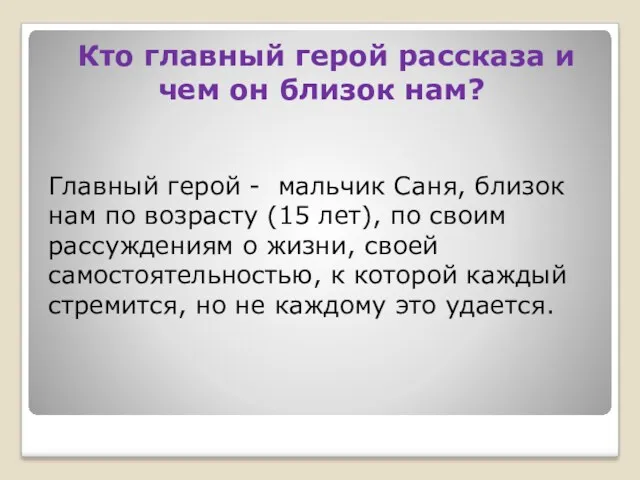 Кто главный герой рассказа и чем он близок нам?

Главный герой - мальчик Саня, близок нам по возрасту (15 лет), по своим рассуждениям о жизни, своей самостоятельностью, к которой каждый стремится, но не каждому это удается.